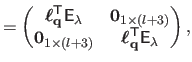 $= \begin{pmatrix} \boldsymbol{\ell}_{\mathbf{q}}^{\mathsf{T}} \mathsf{E}_\lambda & \mathbf{0}_{1\times(l+3)} \\ \mathbf{0}_{1\times(l+3)} & \boldsymbol{\ell}_{\mathbf{q}}^{\mathsf{T}} \mathsf{E}_\lambda \end{pmatrix},$